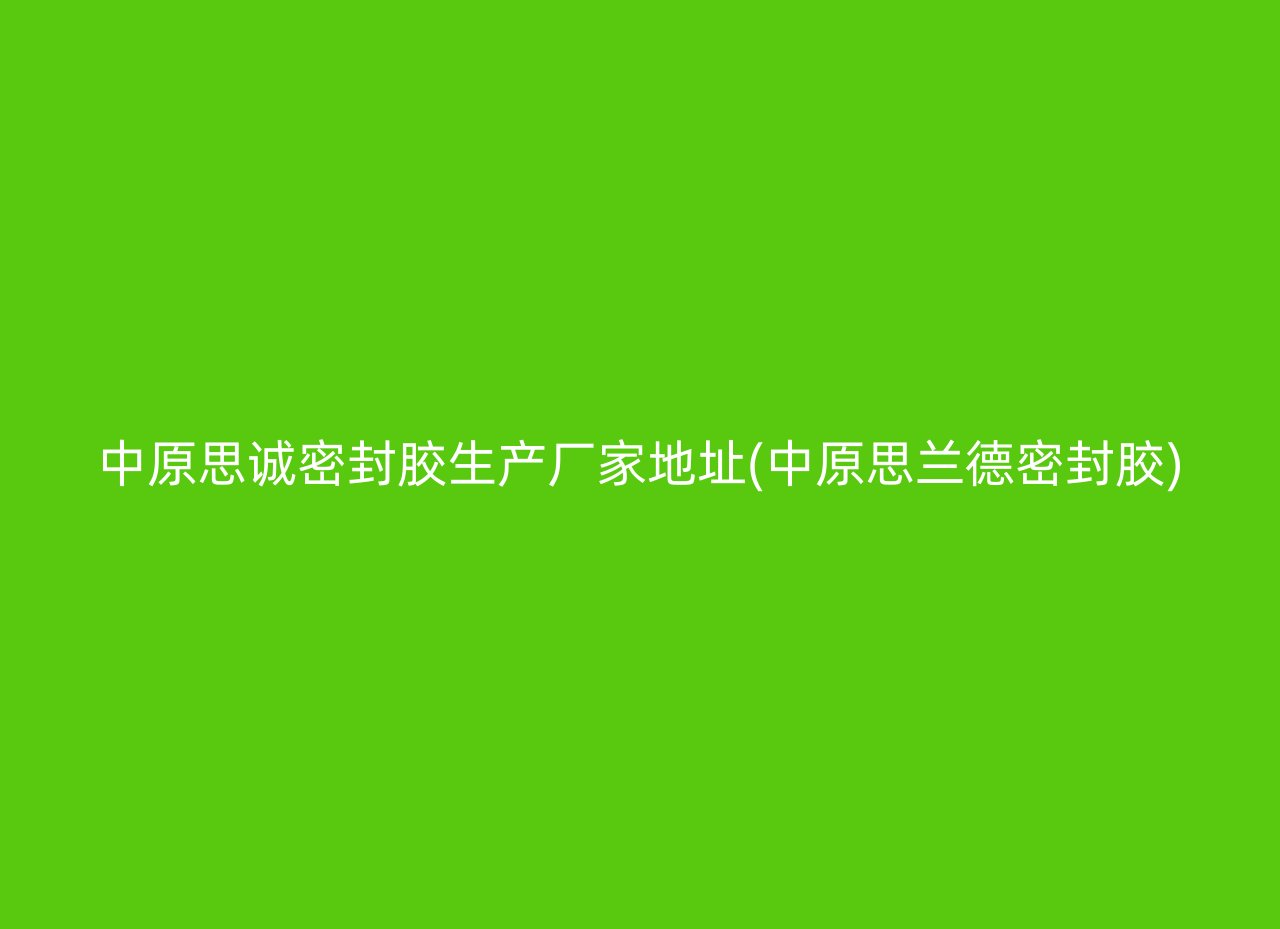 中原思诚密封胶生产厂家地址(中原思兰德密封胶)